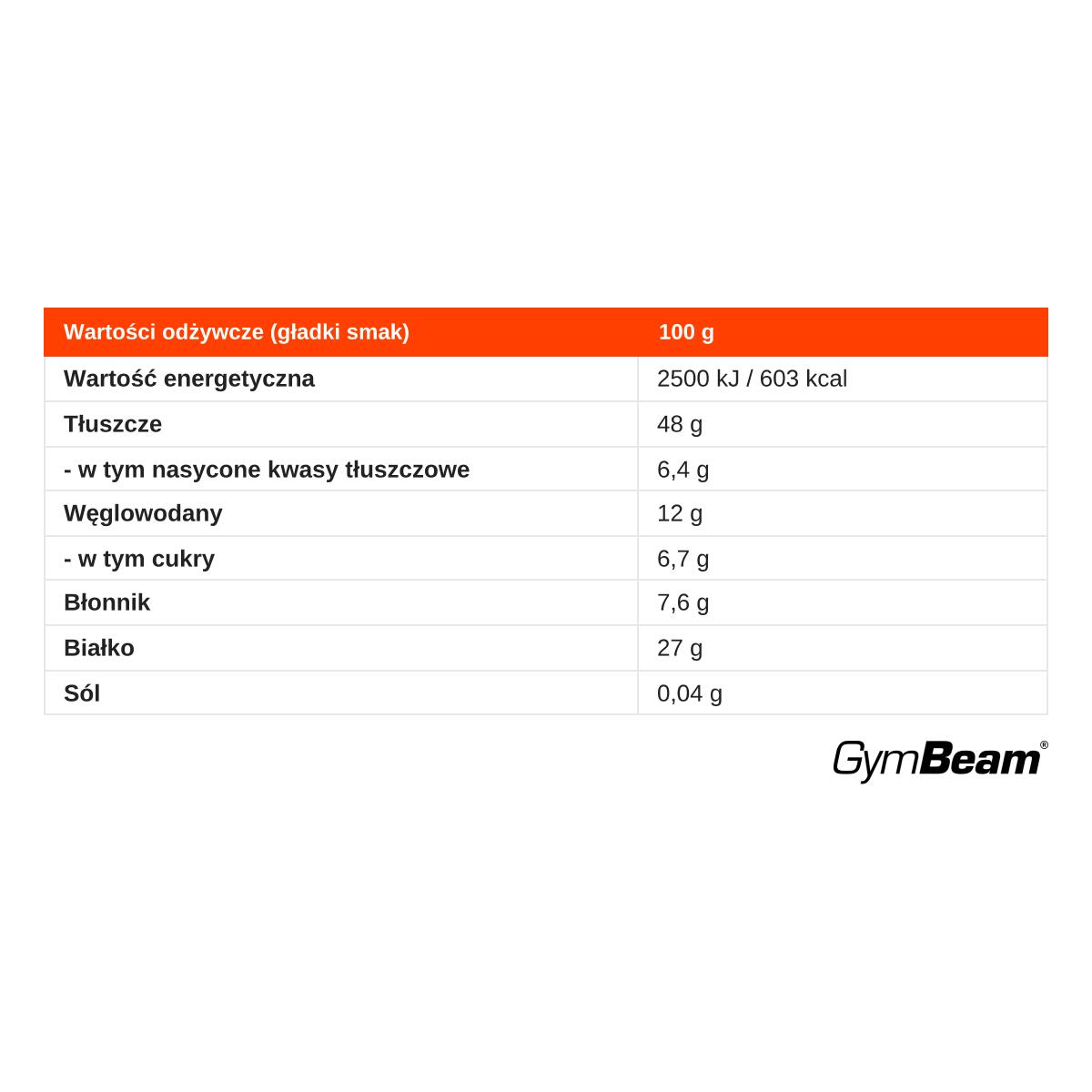 | Wartości odżywcze (gładki smak) | 100 g |
|---|---|
| Wartość energetyczna | 2500 kJ / 603 kcal |
| Tłuszcze | 48 g |
| - w tym nasycone kwasy tłuszczowe | 6,4 g |
| Węglowodany | 12 g |
| - w tym cukry | 6,7 g |
| Błonnik | 7,6 g |
| Białko | 27 g |
| Sól | 0,04 g |

GymBeam®